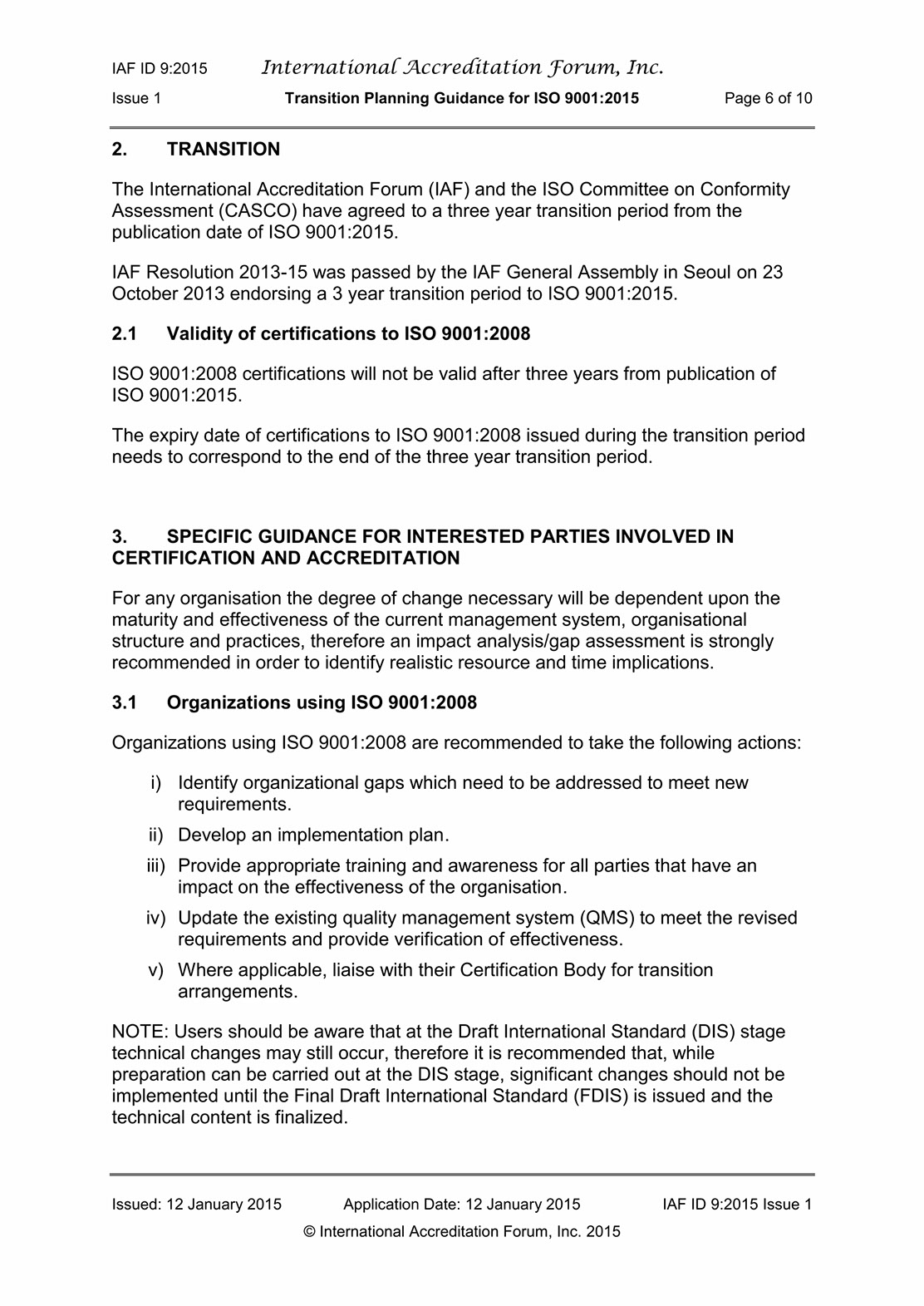 IAF ID 9:2015 International Accreditation Forum, Inc.

Issue 1 Transition Planning Guidance for ISO 9001:2015 Page 6 of 10

2. TRANSITION

The International Accreditation Forum (IAF) and the ISO Committee on Conformity Assessment (CASCO) have agreed to a three year transition period from the publication date of ISO 9001:2015.

IAF Resolution 2013-15 was passed by the IAF General Assembly in Seoul on 23 October 2013 endorsing a 3 year transition period to ISO 9001:2015.

2.1 Validity of certifications to ISO 9001:2008

ISO 9001:2008 certifications will not be valid after three years from publication of ISO 9001:2015.

The expiry date of certifications to ISO 9001:2008 issued during the transition period needs to correspond to the end of the three year transition period.

3. SPECIFIC GUIDANCE FOR INTERESTED PARTIES INVOLVED IN CERTIFICATION AND ACCREDITATION

For any organisation the degree of change necessary will be dependent upon the maturity and effectiveness of the current management system, organisational structure and practices, therefore an impact analysis/gap assessment is strongly recommended in order to identify realistic resource and time implications.

3.1 Organizations using ISO 9001:2008

Organizations using ISO 9001:2008 are recommended to take the following actions:

i) Identify organizational gaps which need to be addressed to meet new requirements.

ii) Develop an implementation plan.

iii) Provide appropriate training and awareness for all parties that have an impact on the effectiveness of the organisation.

iv) Update the existing quality management system (QMS) to meet the revised requirements and provide verification of effectiveness.

v) Where applicable, liaise with their Certification Body for transition arrangements.

NOTE: Users should be aware that at the Draft International Standard (DIS) stage technical changes may still occur, therefore it is recommended that, while preparation can be carried out at the DIS stage, significant changes should not be implemented until the Final Draft International Standard (FDIS) is issued and the technical content is finalized.

Issued: 12 January 2015 Application Date: 12 January 2015 IAF ID 9:2015 Issue 1

© International Accreditation Forum, Inc. 2015